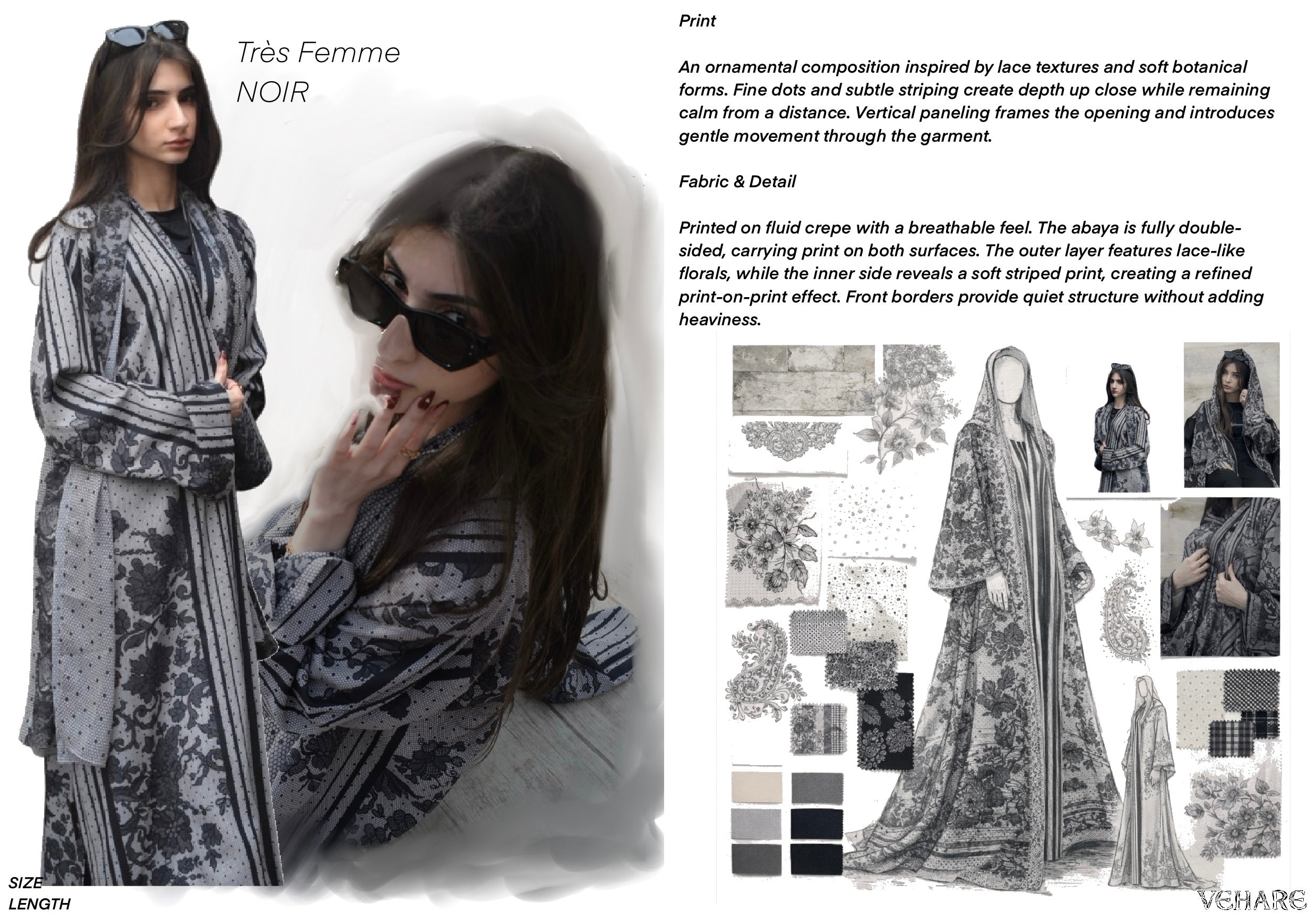 Très Femme
NOIR

Print

An ornamental composition inspired by lace textures and soft botanical forms. Fine dots and subtle striping create depth up close while remaining calm from a distance. Vertical paneling frames the opening and introduces gentle movement through the garment.

Fabric & Detail

Printed on fluid crepe with a breathable feel. The abaya is fully double-sided, carrying print on both surfaces. The outer layer features lace-like florals, while the inner side reveals a soft striped print, creating a refined print-on-print effect. Front borders provide quiet structure without adding heaviness.

SIZE
LENGTH

VEHARE